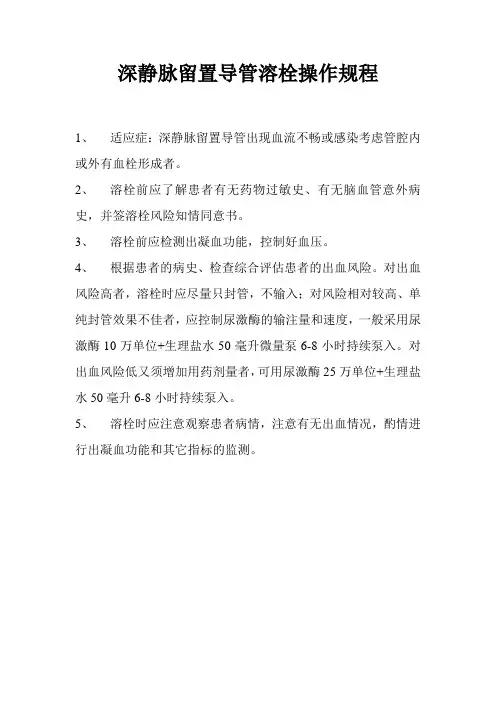 深静脉留置导管溶栓操作规程

1、 适应症：深静脉留置导管出现血流不畅或感染考虑管腔内或外有血栓形成者。

2、 溶栓前应了解患者有无药物过敏史、有无脑血管意外病史，并签溶栓风险知情同意书。

3、 溶栓前应检测出凝血功能，控制好血压。

4、 根据患者的病史、检查综合评估患者的出血风险。对出血风险高者，溶栓时应尽量只封管，不输入；对风险相对较高、单纯封管效果不佳者，应控制尿激酶的输注量和速度，一般采用尿激酶 10 万单位+生理盐水 50 毫升微量泵 6-8 小时持续泵入。对出血风险低又须增加用药剂量者，可用尿激酶 25 万单位+生理盐水 50 毫升 6-8 小时持续泵入。

5、 溶栓时应注意观察患者病情，注意有无出血情况，酌情进行出凝血功能和其它指标的监测。